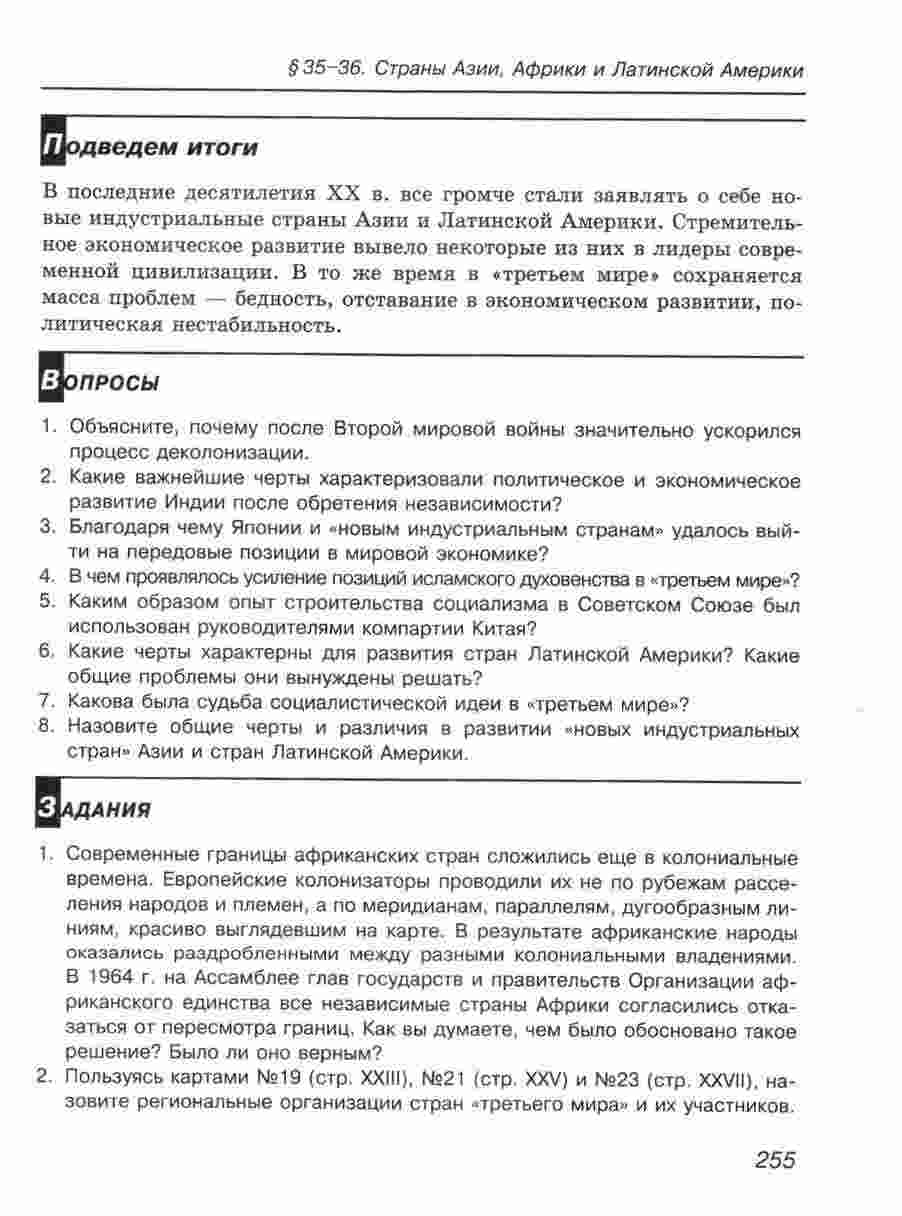 § 35–36. Страны Азии, Африки и Латинской Америки

Подведем итоги

В последние десятилетия XX в. все громче стали заявлять о себе новые индустриальные страны Азии и Латинской Америки. Стремительное экономическое развитие вывело некоторые из них в лидеры современной цивилизации. В то же время в «третьем мире» сохраняется масса проблем — бедность, отставание в экономическом развитии, политическая нестабильность.

Вопросы

1. Объясните, почему после Второй мировой войны значительно ускорился процесс деколонизации.
2. Какие важнейшие черты характеризовали политическое и экономическое развитие Индии после обретения независимости?
3. Благодаря чему Японии и «новым индустриальным странам» удалось выйти на передовые позиции в мировой экономике?
4. В чем проявлялось усиление позиций исламского духовенства в «третьем мире»?
5. Каким образом опыт строительства социализма в Советском Союзе был использован руководителями компартии Китая?
6. Какие черты характерны для развития стран Латинской Америки? Какие общие проблемы они вынуждены решать?
7. Какова была судьба социалистической идеи в «третьем мире»?
8. Назовите общие черты и различия в развитии «новых индустриальных стран» Азии и стран Латинской Америки.

Задания

1. Современные границы африканских стран сложились еще в колониальные времена. Европейские колонизаторы проводили их не по рубежам расселения народов и племен, а по меридианам, параллелям, дугообразным линиям, красиво выглядевшим на карте. В результате африканские народы оказались раздробленными между разными колониальными владениями. В 1964 г. на Ассамблее глав государств и правительств Организации африканского единства все независимые страны Африки согласились отказаться от пересмотра границ. Как вы думаете, чем было обосновано такое решение? Было ли оно верным?
2. Пользуясь картами №19 (стр. XXIII), №21 (стр. XXV) и №23 (стр. XXVII), назовите региональные организации стран «третьего мира» и их участников.

255